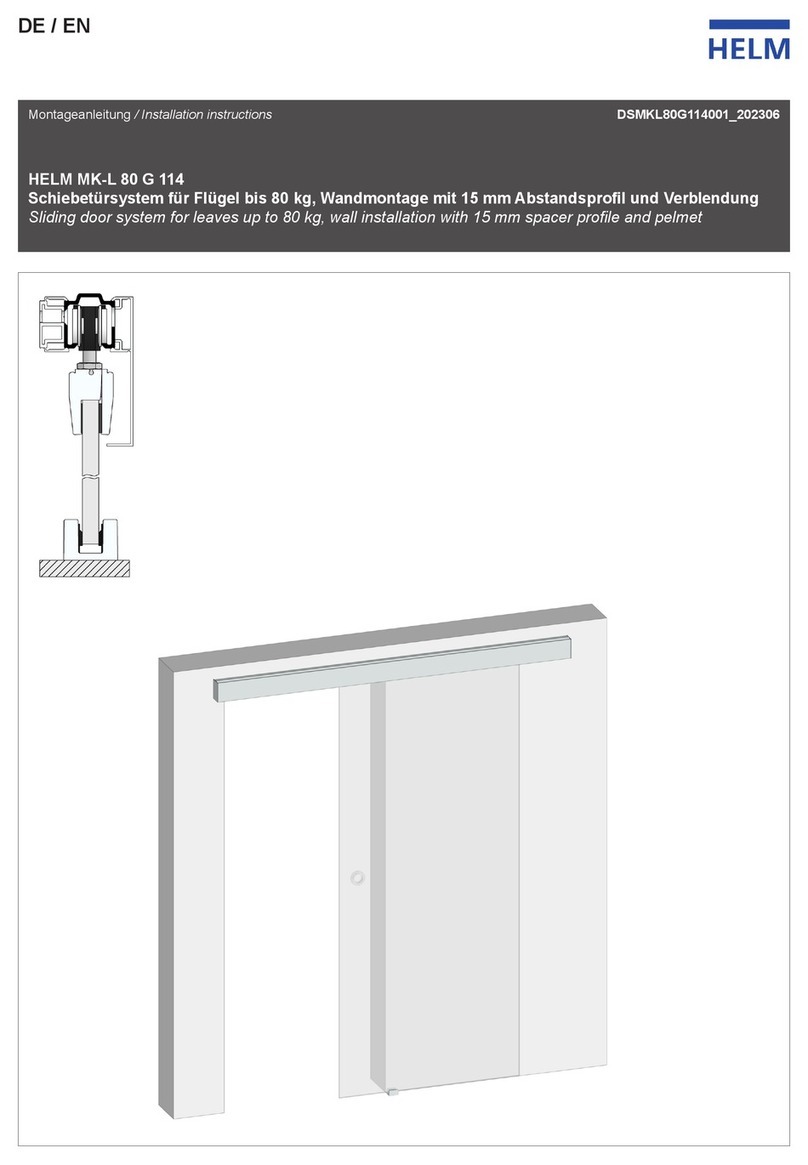 DE / EN

HELM

Montageanleitung / Installation instructions

DSMKL80G114001_202306

HELM MK-L 80 G 114
Schiebetürsystem für Flügel bis 80 kg, Wandmontage mit 15 mm Abstandsprofil und Verblendung
Sliding door system for leaves up to 80 kg, wall installation with 15 mm spacer profile and pelmet